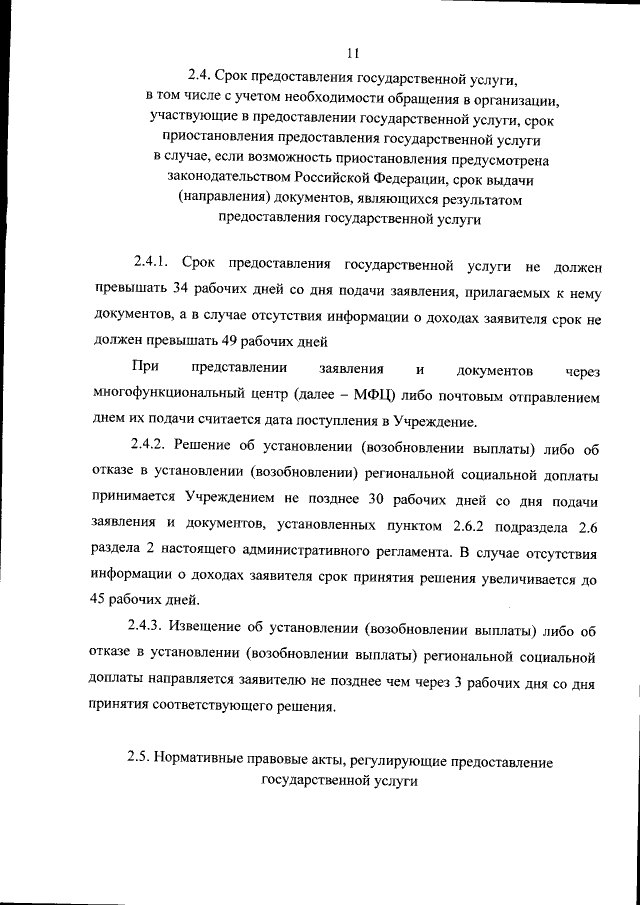 11

2.4. Срок предоставления государственной услуги, в том числе с учетом необходимости обращения в организации, участвующие в предоставлении государственной услуги, срок приостановления предоставления государственной услуги в случае, если возможность приостановления предусмотрена законодательством Российской Федерации, срок выдачи (направления) документов, являющихся результатом предоставления государственной услуги

2.4.1. Срок предоставления государственной услуги не должен превышать 34 рабочих дней со дня подачи заявления, прилагаемых к нему документов, а в случае отсутствия информации о доходах заявителя срок не должен превышать 49 рабочих дней

При представлении заявления и документов через многофункциональный центр (далее – МФЦ) либо почтовым отправлением днем их подачи считается дата поступления в Учреждение.

2.4.2. Решение об установлении (возобновлении выплаты) либо об отказе в установлении (возобновлении) региональной социальной доплаты принимается Учреждением не позднее 30 рабочих дней со дня подачи заявления и документов, установленных пунктом 2.6.2 подраздела 2.6 раздела 2 настоящего административного регламента. В случае отсутствия информации о доходах заявителя срок принятия решения увеличивается до 45 рабочих дней.

2.4.3. Извещение об установлении (возобновлении выплаты) либо об отказе в установлении (возобновлении выплаты) региональной социальной доплаты направляется заявителю не позднее чем через 3 рабочих дня со дня принятия соответствующего решения.

2.5. Нормативные правовые акты, регулирующие предоставление государственной услуги